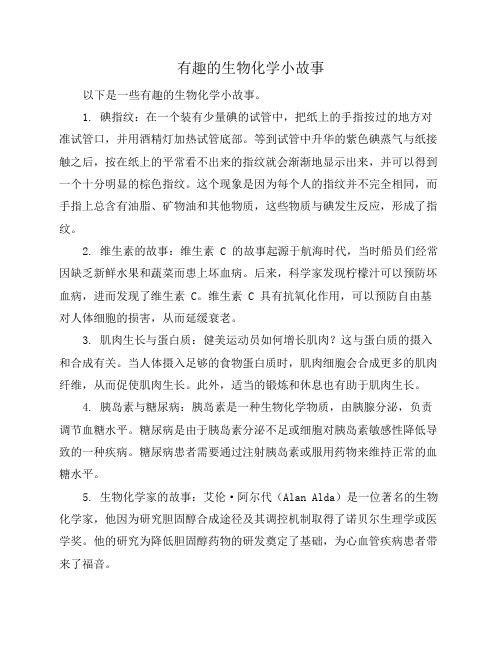 有趣的生物化学小故事

以下是一些有趣的生物化学小故事。

1. 碘指纹：在一个装有少量碘的试管中，把纸上的手指按过的地方对准试管口，并用酒精灯加热试管底部。等到试管中升华的紫色碘蒸气与纸接触之后，按在纸上的平常看不出来的指纹就会渐渐地显示出来，并可以得到一个十分明显的棕色指纹。这个现象是因为每个人的指纹并不完全相同，而手指上总含有油脂、矿物油和其他物质，这些物质与碘发生反应，形成了指纹。

2. 维生素的故事：维生素 C 的故事起源于航海时代，当时船员们经常因缺乏新鲜水果和蔬菜而患上坏血病。后来，科学家发现柠檬汁可以预防坏血病，进而发现了维生素 C。维生素 C 具有抗氧化作用，可以预防自由基对人体细胞的损害，从而延缓衰老。

3. 肌肉生长与蛋白质：健美运动员如何增长肌肉？这与蛋白质的摄入和合成有关。当人体摄入足够的食物蛋白质时，肌肉细胞会合成更多的肌肉纤维，从而促使肌肉生长。此外，适当的锻炼和休息也有助于肌肉生长。

4. 胰岛素与糖尿病：胰岛素是一种生物化学物质，由胰腺分泌，负责调节血糖水平。糖尿病是由于胰岛素分泌不足或细胞对胰岛素敏感性降低导致的一种疾病。糖尿病患者需要通过注射胰岛素或服用药物来维持正常的血糖水平。

5. 生物化学家的故事：艾伦·阿尔代（Alan Alda）是一位著名的生物化学家，他因为研究胆固醇合成途径及其调控机制取得了诺贝尔生理学或医学奖。他的研究为降低胆固醇药物的研发奠定了基础，为心血管疾病患者带来了福音。